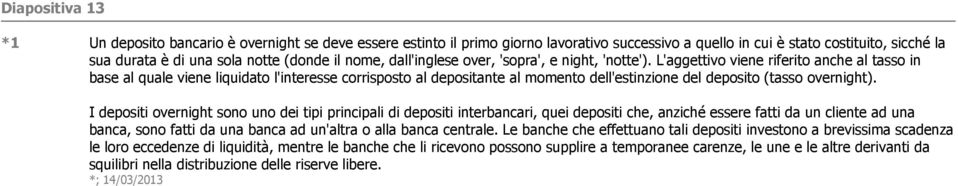 Diapositiva 13

*1

Un deposito bancario è overnight se deve essere estinto il primo giorno lavorativo successivo a quello in cui è stato costituito, sicché la sua durata è di una sola notte (donde il nome, dall'inglese over, 'sopra', e night, 'notte'). L'aggettivo viene riferito anche al tasso in base al quale viene liquidato l'interesse corrisposto al depositante al momento dell'estinzione del deposito (tasso overnight).

I depositi overnight sono uno dei tipi principali di depositi interbancari, quei depositi che, anziché essere fatti da un cliente ad una banca, sono fatti da una banca ad un'altra o alla banca centrale. Le banche che effettuano tali depositi investono a brevissima scadenza le loro eccedenze di liquidità, mentre le banche che li ricevono possono supplire a temporanee carenze, le une e le altre derivanti da squilibri nella distribuzione delle riserve libere.
*; 14/03/2013